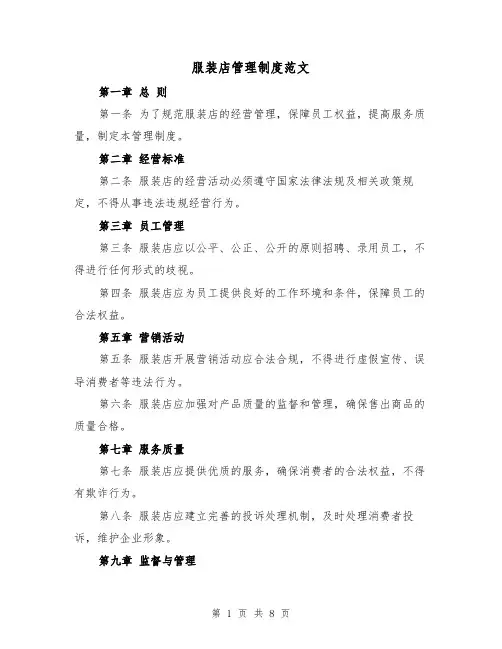 服装店管理制度范文

第一章 总 则

第一条 为了规范服装店的经营管理，保障员工权益，提高服务质量，制定本管理制度。

第二章 经营标准

第二条 服装店的经营活动必须遵守国家法律法规及相关政策规定，不得从事违法违规经营行为。

第三章 员工管理

第三条 服装店应以公平、公正、公开的原则招聘、录用员工，不得进行任何形式的歧视。

第四条 服装店应为员工提供良好的工作环境和条件，保障员工的合法权益。

第五章 营销活动

第五条 服装店开展营销活动应合法合规，不得进行虚假宣传、误导消费者等违法行为。

第六条 服装店应加强对产品质量的监督和管理，确保售出商品的质量合格。

第七章 服务质量

第七条 服装店应提供优质的服务，确保消费者的合法权益，不得有欺诈行为。

第八条 服装店应建立完善的投诉处理机制，及时处理消费者投诉，维护企业形象。

第九章 监督与管理

第 1 页 共 8 页